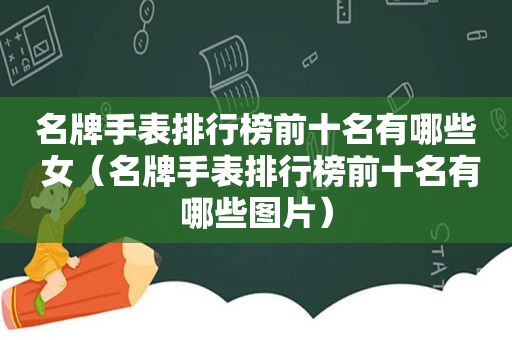 名牌手表排行榜前十名有哪些女（名牌手表排行榜前十名有哪些图片）

STAT